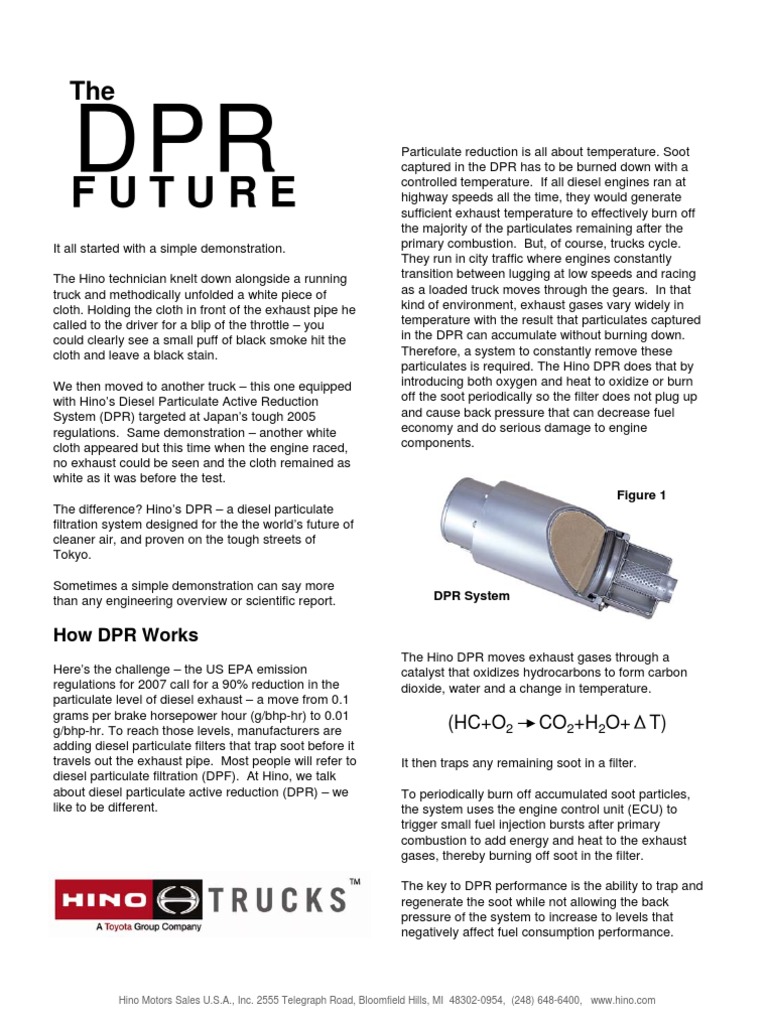 The
DPR
FUTURE

It all started with a simple demonstration.

The Hino technician knelt down alongside a running truck and methodically unfolded a white piece of cloth. Holding the cloth in front of the exhaust pipe he called to the driver for a blip of the throttle – you could clearly see a small puff of black smoke hit the cloth and leave a black stain.

We then moved to another truck – this one equipped with Hino's Diesel Particulate Active Reduction System (DPR) targeted at Japan's tough 2005 regulations. Same demonstration – another white cloth appeared but this time when the engine raced, no exhaust could be seen and the cloth remained as white as it was before the test.

The difference? Hino's DPR – a diesel particulate filtration system designed for the the world's future of cleaner air, and proven on the tough streets of Tokyo.

Sometimes a simple demonstration can say more than any engineering overview or scientific report.

How DPR Works

Here's the challenge – the US EPA emission regulations for 2007 call for a 90% reduction in the particulate level of diesel exhaust – a move from 0.1 grams per brake horsepower hour (g/bhp-hr) to 0.01 g/bhp-hr. To reach those levels, manufacturers are adding diesel particulate filters that trap soot before it travels out the exhaust pipe. Most people will refer to diesel particulate filtration (DPF). At Hino, we talk about diesel particulate active reduction (DPR) – we like to be different.

HINO TRUCKS™
A Toyota Group Company

Particulate reduction is all about temperature. Soot captured in the DPR has to be burned down with a controlled temperature. If all diesel engines ran at highway speeds all the time, they would generate sufficient exhaust temperature to effectively burn off the majority of the particulates remaining after the primary combustion. But, of course, trucks cycle. They run in city traffic where engines constantly transition between lugging at low speeds and racing as a loaded truck moves through the gears. In that kind of environment, exhaust gases vary widely in temperature with the result that particulates captured in the DPR can accumulate without burning down. Therefore, a system to constantly remove these particulates is required. The Hino DPR does that by introducing both oxygen and heat to oxidize or burn off the soot periodically so the filter does not plug up and cause back pressure that can decrease fuel economy and do serious damage to engine components.

Figure 1

DPR System

The Hino DPR moves exhaust gases through a catalyst that oxidizes hydrocarbons to form carbon dioxide, water and a change in temperature.

$(HC+O_2 \rightarrow CO_2+H_2O+\Delta T)$

It then traps any remaining soot in a filter.

To periodically burn off accumulated soot particles, the system uses the engine control unit (ECU) to trigger small fuel injection bursts after primary combustion to add energy and heat to the exhaust gases, thereby burning off soot in the filter.

The key to DPR performance is the ability to trap and regenerate the soot while not allowing the back pressure of the system to increase to levels that negatively affect fuel consumption performance.

Hino Motors Sales U.S.A., Inc. 2555 Telegraph Road, Bloomfield Hills, MI 48302-0954, (248) 648-6400, www.hino.com